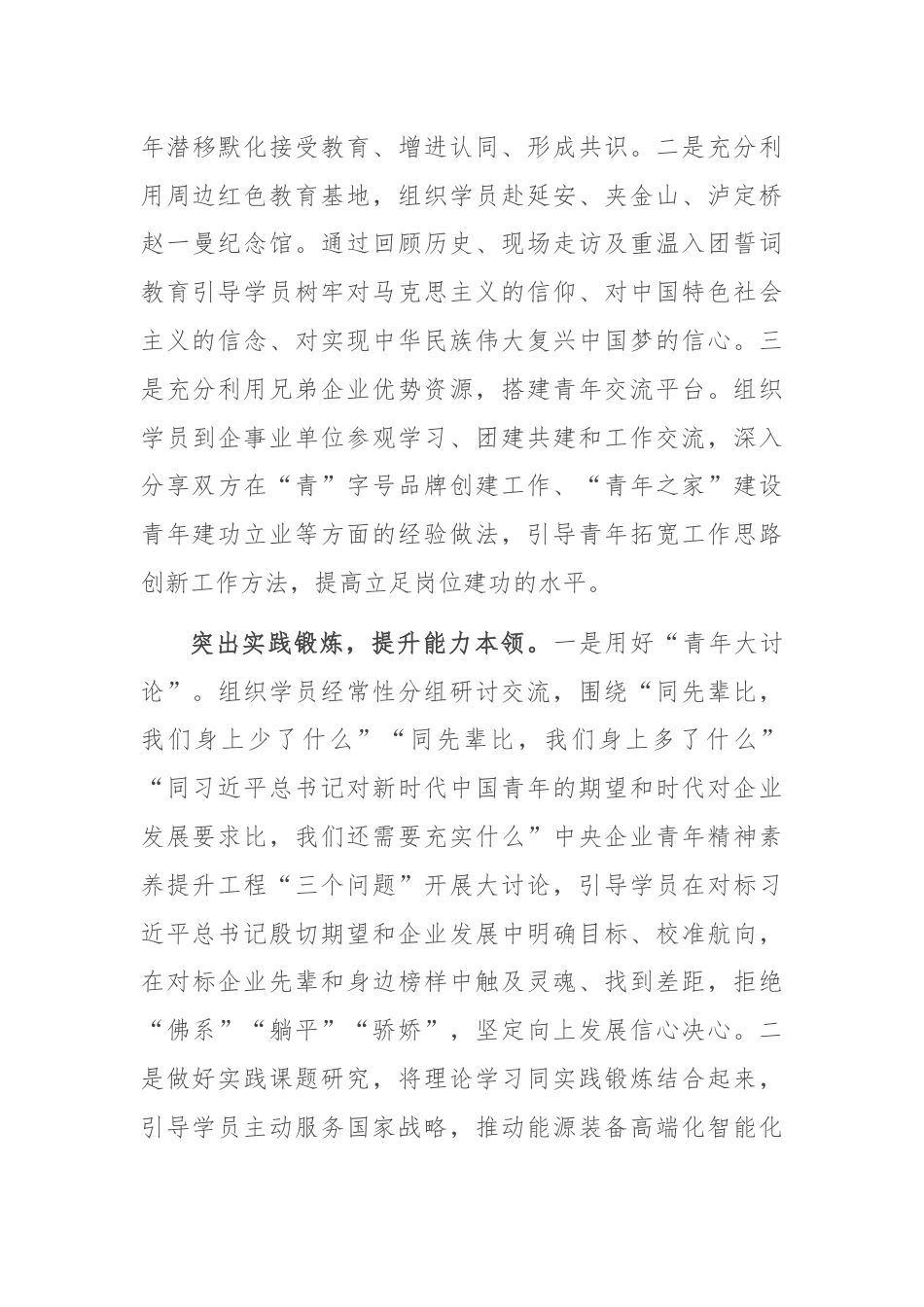 年潜移默化接受教育、增进认同、形成共识。二是充分利用周边红色教育基地，组织学员赴延安、夹金山、泸定桥赵一曼纪念馆。通过回顾历史、现场走访及重温入团誓词教育引导学员树牢对马克思主义的信仰、对中国特色社会主义的信念、对实现中华民族伟大复兴中国梦的信心。三是充分利用兄弟企业优势资源，搭建青年交流平台。组织学员到企事业单位参观学习、团建共建和工作交流，深入分享双方在“青”字号品牌创建工作、“青年之家”建设青年建功立业等方面的经验做法，引导青年拓宽工作思路创新工作方法，提高立足岗位建功的水平。

突出实践锻炼，提升能力本领。一是用好“青年大讨论”。组织学员经常性分组研讨交流，围绕“同先辈比，我们身上少了什么”“同先辈比，我们身上多了什么”“同习近平总书记对新时代中国青年的期望和时代对企业发展要求比，我们还需要充实什么”中央企业青年精神素养提升工程“三个问题”开展大讨论，引导学员在对标习近平总书记殷切期望和企业发展中明确目标、校准航向，在对标企业先辈和身边榜样中触及灵魂、找到差距，拒绝“佛系”“躺平”“骄娇”，坚定向上发展信心决心。二是做好实践课题研究，将理论学习同实践锻炼结合起来，引导学员主动服务国家战略，推动能源装备高端化智能化